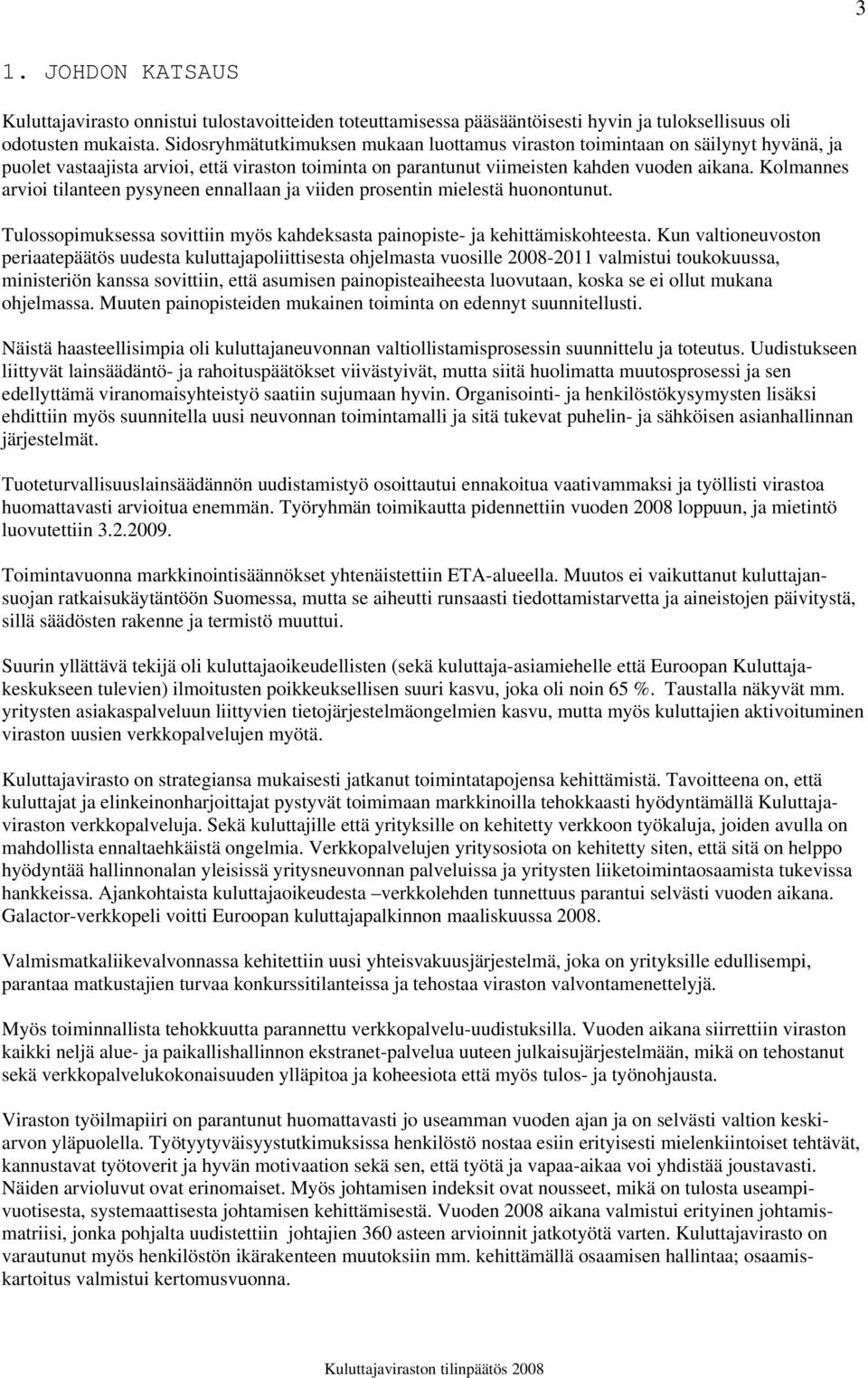 3

1. JOHDON KATSAUS

Kuluttajavirasto onnistui tulostavoitteiden toteuttamisessa pääsääntöisesti hyvin ja tuloksellisuus oli odotusten mukaista. Sidosryhmätutkimuksen mukaan luottamus viraston toimintaan on säilynyt hyvänä, ja puolet vastaajista arvioi, että viraston toiminta on parantunut viimeisten kahden vuoden aikana. Kolmannes arvioi tilanteen pysyneen ennallaan ja viiden prosentin mielestä huonontunut.

Tulossopimuksessa sovittiin myös kahdeksasta painopiste- ja kehittämiskohteesta. Kun valtioneuvoston periaatepäätös uudesta kuluttajapoliittisesta ohjelmasta vuosille 2008-2011 valmistui toukokuussa, ministeriön kanssa sovittiin, että asumisen painopisteaiheesta luovutaan, koska se ei ollut mukana ohjelmassa. Muuten painopisteiden mukainen toiminta on edennyt suunnitellusti.

Näistä haasteellisimpia oli kuluttajaneuvonnan valtiollistamisprosessin suunnittelu ja toteutus. Uudistukseen liittyvät lainsäädäntö- ja rahoituspäätökset viivästyivät, mutta siitä huolimatta muutosprosessi ja sen edellyttämä viranomaisyhteistyö saatiin sujumaan hyvin. Organisointi- ja henkilöstökysymysten lisäksi ehdittiin myös suunnitella uusi neuvonnan toimintamalli ja sitä tukevat puhelin- ja sähköisen asianhallinnan järjestelmät.

Tuoteturvallisuuslainsäädännön uudistamistyö osoittautui ennakoitua vaativammaksi ja työllisti virastoa huomattavasti arvioitua enemmän. Työryhmän toimikautta pidennettiin vuoden 2008 loppuun, ja mietintö luovutettiin 3.2.2009.

Toimintavuonna markkinointisäännökset yhtenäistettiin ETA-alueella. Muutos ei vaikuttanut kuluttajansuojan ratkaisukäytäntöön Suomessa, mutta se aiheutti runsaasti tiedottamistarvetta ja aineistojen päivitystä, sillä säädösten rakenne ja termistö muuttui.

Suurin yllättävä tekijä oli kuluttajaoikeudellisten (sekä kuluttaja-asiamiehelle että Euroopan Kuluttajakeskukseen tulevien) ilmoitusten poikkeuksellisen suuri kasvu, joka oli noin 65 %. Taustalla näkyvät mm. yritysten asiakaspalveluun liittyvien tietojärjestelmäongelmien kasvu, mutta myös kuluttajien aktivoituminen viraston uusien verkkopalvelujen myötä.

Kuluttajavirasto on strategiansa mukaisesti jatkanut toimintatapojensa kehittämistä. Tavoitteena on, että kuluttajat ja elinkeinonharjoittajat pystyvät toimimaan markkinoilla tehokkaasti hyödyntämällä Kuluttajaviraston verkkopalveluja. Sekä kuluttajille että yrityksille on kehitetty verkkoon työkaluja, joiden avulla on mahdollista ennaltaehkäistä ongelmia. Verkkopalvelujen yritysosiota on kehitetty siten, että sitä on helppo hyödyntää hallinnonalan yleisissä yritysneuvonnan palveluissa ja yritysten liiketoimintaosaamista tukevissa hankkeissa. Ajankohtaista kuluttajaoikeudesta –verkkolehden tunnettuus parantui selvästi vuoden aikana. Galactor-verkkopeli voitti Euroopan kuluttajapalkinnon maaliskuussa 2008.

Valmismatkaliikevalvonnassa kehitettiin uusi yhteisvakuusjärjestelmä, joka on yrityksille edullisempi, parantaa matkustajien turvaa konkurssitilanteissa ja tehostaa viraston valvontamenettelyjä.

Myös toiminnallista tehokkuutta parannettu verkkopalvelu-uudistuksilla. Vuoden aikana siirrettiin viraston kaikki neljä alue- ja paikallishallinnon ekstranet-palvelua uuteen julkaisujärjestelmään, mikä on tehostanut sekä verkkopalvelukokonaisuuden ylläpitoa ja koheesiota että myös tulos- ja työnohjausta.

Viraston työilmapiiri on parantunut huomattavasti jo useamman vuoden ajan ja on selvästi valtion keskiarvon yläpuolella. Työtyytyväisyystutkimuksissa henkilöstö nostaa esiin erityisesti mielenkiintoiset tehtävät, kannustavat työtoverit ja hyvän motivaation sekä sen, että työtä ja vapaa-aikaa voi yhdistää joustavasti. Näiden arvioluvut ovat erinomaiset. Myös johtamisen indeksit ovat nousseet, mikä on tulosta useampivuotisesta, systemaattisesta johtamisen kehittämisestä. Vuoden 2008 aikana valmistui erityinen johtamismatriisi, jonka pohjalta uudistettiin johtajien 360 asteen arvioinnit jatkotyötä varten. Kuluttajavirasto on varautunut myös henkilöstön ikärakenteen muutoksiin mm. kehittämällä osaamisen hallintaa; osaamiskartoitus valmistui kertomusvuonna.

Kuluttajaviraston tilinpäätös 2008